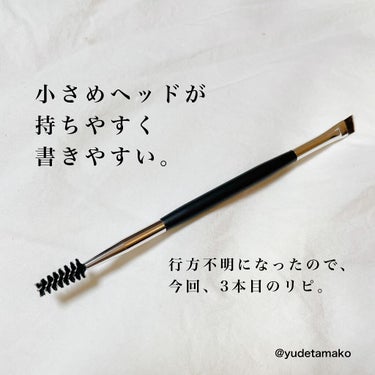 小さめヘッドが
持ちやすく
書きやすい。

行方不明になったので、
今回、3本目のリピ。

@yudetamako